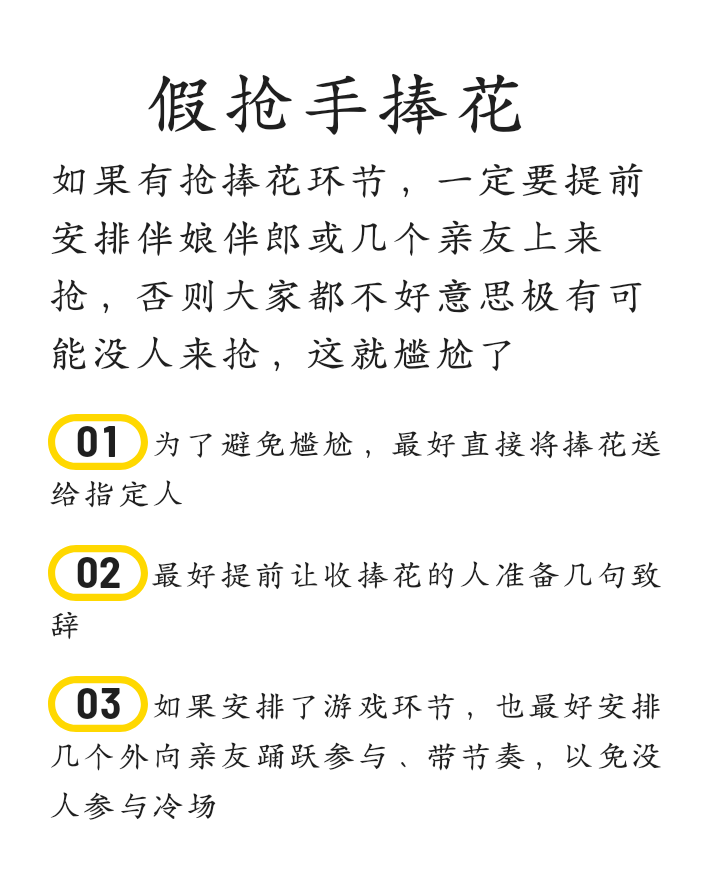 假抢手捧花

如果有抢捧花环节，一定要提前安排伴娘伴郎或几个亲友上来抢，否则大家都不好意思极有可能没人来抢，这就尴尬了

01 为了避免尴尬，最好直接将捧花送给指定人

02 最好提前让收捧花的人准备几句致辞

03 如果安排了游戏环节，也最好安排几个外向亲友踊跃参与、带节奏，以免没人参与冷场